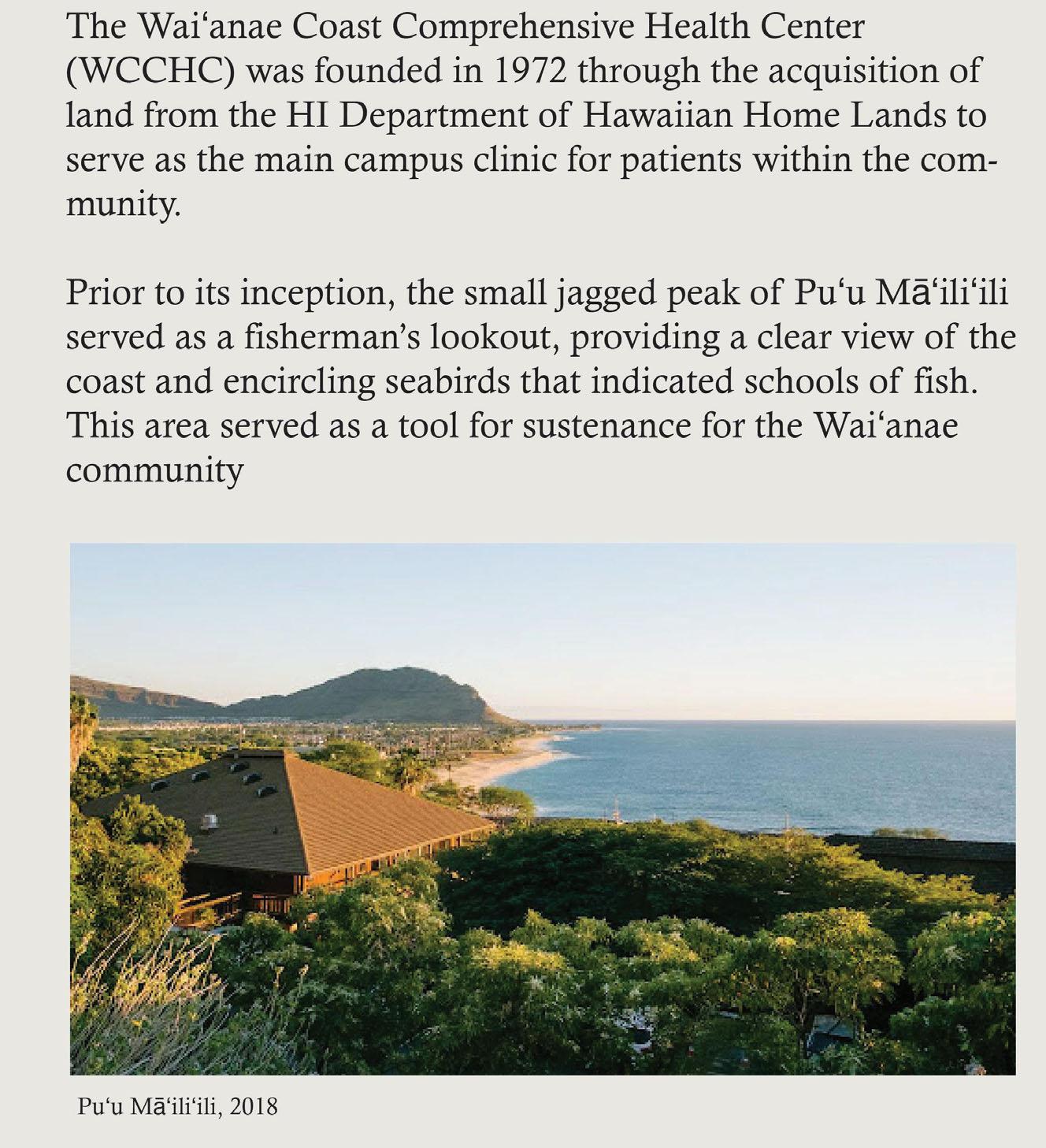 The Waiʻanae Coast Comprehensive Health Center (WCCHC) was founded in 1972 through the acquisition of land from the HI Department of Hawaiian Home Lands to serve as the main campus clinic for patients within the community.

Prior to its inception, the small jagged peak of Puʻu Māʻiliʻili served as a fisherman's lookout, providing a clear view of the coast and encircling seabirds that indicated schools of fish. This area served as a tool for sustenance for the Waiʻanae community

Puʻu Māʻiliʻili, 2018